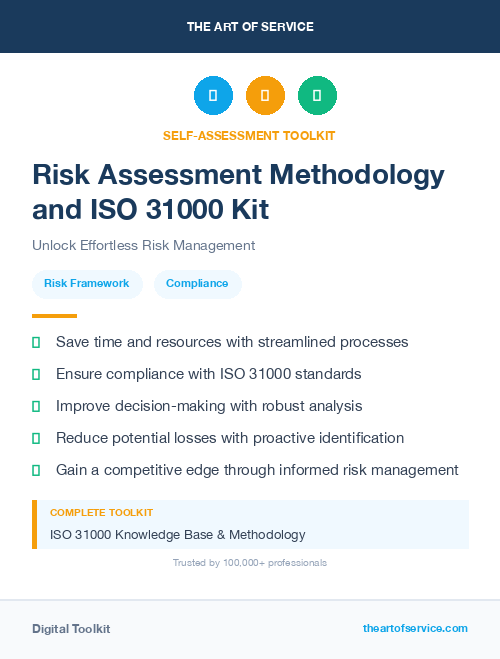 THE ART OF SERVICE

SELF-ASSESSMENT TOOLKIT

Risk Assessment Methodology and ISO 31000 Kit

Unlock Effortless Risk Management

Risk Framework

Compliance

Save time and resources with streamlined processes

Ensure compliance with ISO 31000 standards

Improve decision-making with robust analysis

Reduce potential losses with proactive identification

Gain a competitive edge through informed risk management

COMPLETE TOOLKIT

ISO 31000 Knowledge Base & Methodology

Trusted by 100,000+ professionals

Digital Toolkit

theartofservice.com